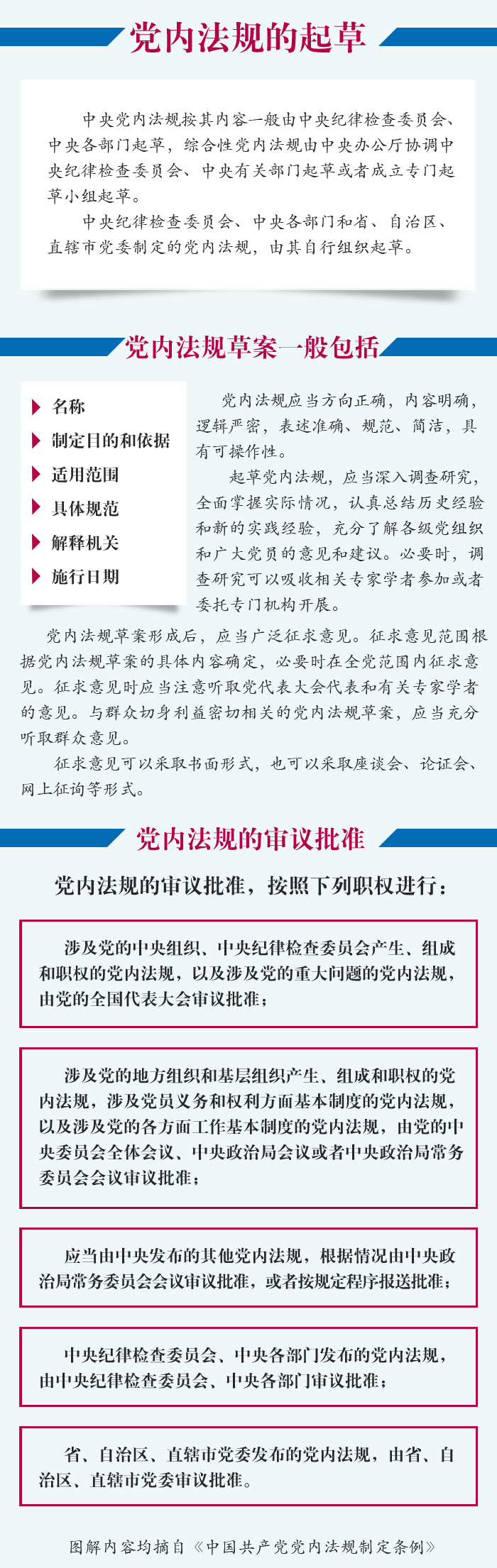 党内法规的起草

中央党内法规按其内容一般由中央纪律检查委员会、中央各部门起草，综合性党内法规由中央办公厅协调中央纪律检查委员会、中央有关部门起草或者成立专门起草小组起草。

中央纪律检查委员会、中央各部门和省、自治区、直辖市党委制定的党内法规，由其自行组织起草。

党内法规草案一般包括

名称
制定目的和依据
适用范围
具体规范
解释机关
施行日期

党内法规应当方向正确，内容明确，逻辑严密，表述准确、规范、简洁，具有可操作性。

起草党内法规，应当深入调查研究，全面掌握实际情况，认真总结历史经验和新的实践经验，充分了解各级党组织和广大党员的意见和建议。必要时，调查研究可以吸收相关专家学者参加或者委托专门机构开展。

党内法规草案形成后，应当广泛征求意见。征求意见范围根据党内法规草案的具体内容确定，必要时在全党范围内征求意见。征求意见时应当注意听取党代表大会代表和有关专家学者的意见。与群众切身利益密切相关的党内法规草案，应当充分听取群众意见。

征求意见可以采取书面形式，也可以采取座谈会、论证会、网上征询等形式。

党内法规的审议批准

党内法规的审议批准，按照下列职权进行：

涉及党的中央组织、中央纪律检查委员会产生、组成和职权的党内法规，以及涉及党的重大问题的党内法规，由党的全国代表大会审议批准；

涉及党的地方组织和基层组织产生、组成和职权的党内法规，涉及党员义务和权利方面基本制度的党内法规，以及涉及党的各方面工作基本制度的党内法规，由党的中央委员会全体会议、中央政治局会议或者中央政治局常务委员会会议审议批准；

应当由中央发布的其他党内法规，根据情况由中央政治局常务委员会会议审议批准，或者按规定程序报送批准；

中央纪律检查委员会、中央各部门发布的党内法规，由中央纪律检查委员会、中央各部门审议批准；

省、自治区、直辖市党委发布的党内法规，由省、自治区、直辖市党委审议批准。

图解内容均摘自《中国共产党党内法规制定条例》